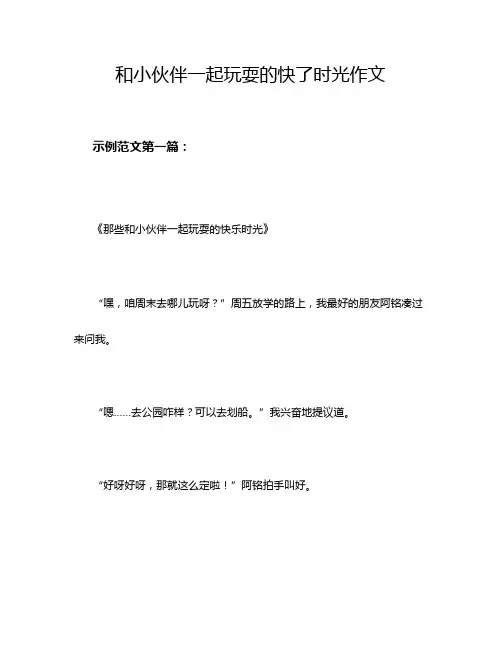 和小伙伴一起玩耍的快了时光作文

示例范文第一篇：

《那些和小伙伴一起玩耍的快乐时光》

“嘿，咱周末去哪儿玩呀？”周五放学的路上，我最好的朋友阿铭凑过来问我。

“嗯……去公园咋样？可以去划船。”我兴奋地提议道。

“好呀好呀，那就这么定啦！”阿铭拍手叫好。